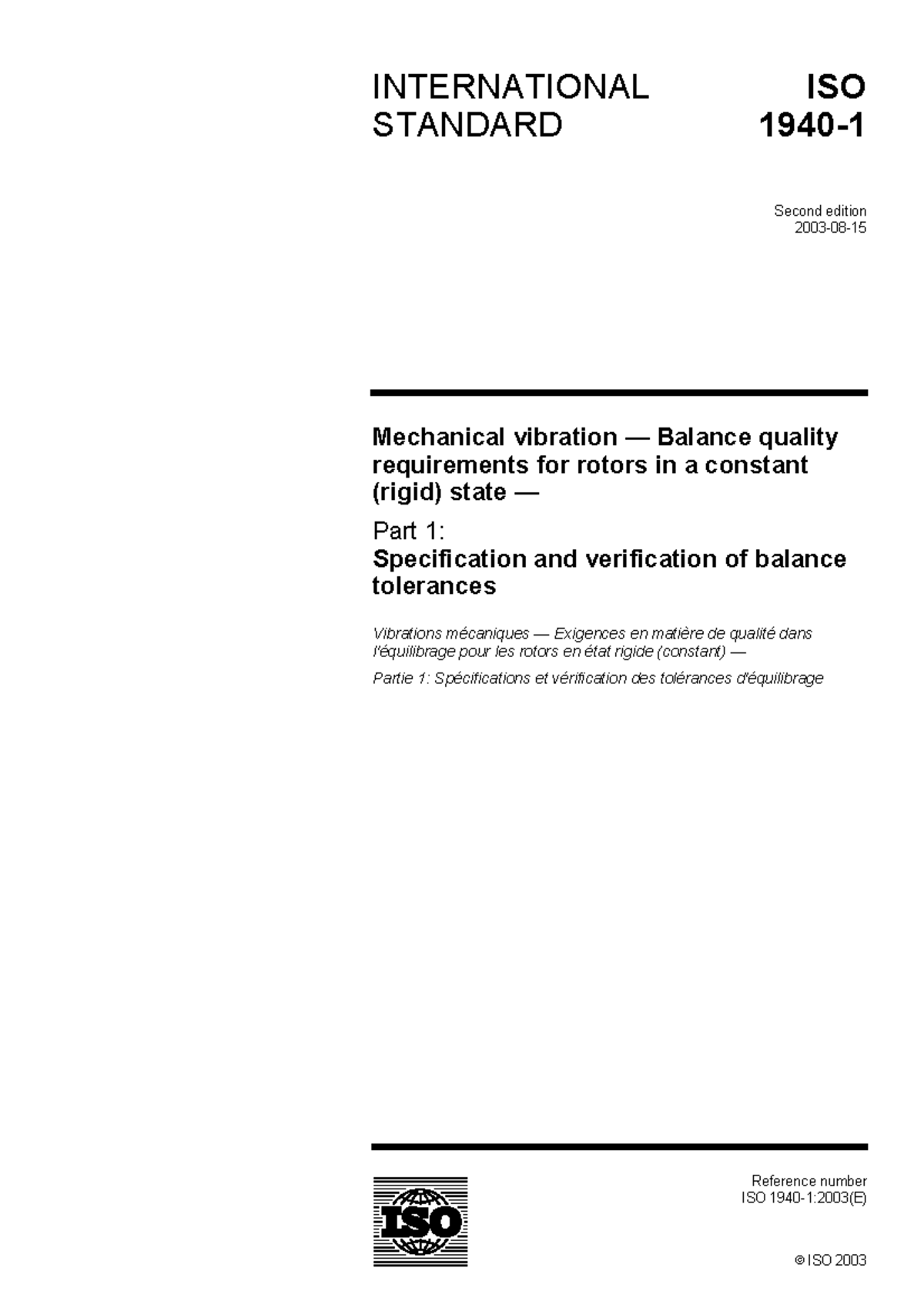 INTERNATIONAL STANDARD

ISO 1940-1

Second edition
2003-08-15

Mechanical vibration — Balance quality requirements for rotors in a constant (rigid) state —

Part 1:
Specification and verification of balance tolerances

Vibrations mécaniques — Exigences en matière de qualité dans l'équilibrage pour les rotors en état rigide (constant) —

Partie 1: Spécifications et vérification des tolérances d'équilibrage

ISO

Reference number
ISO 1940-1:2003(E)

© ISO 2003